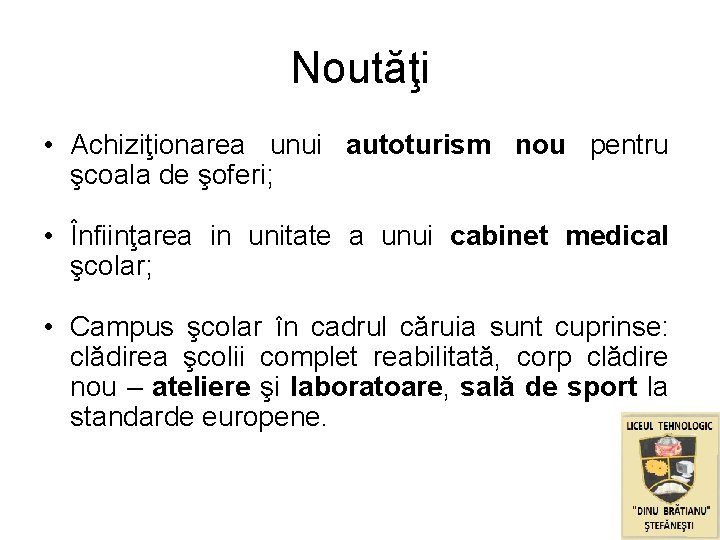 Noutăţi

• Achiziţionarea unui autoturism nou pentru şcoala de şoferi;

• Înfiinţarea in unitate a unui cabinet medical şcolar;

• Campus şcolar în cadrul căruia sunt cuprinse: clădirea şcolii complet reabilitată, corp clădire nou – ateliere şi laboratoare, sală de sport la standarde europene.

LICEUL TEHNOLOGIC
"DINU BRĂTIANU"
ŞTEFĂNEŞTI